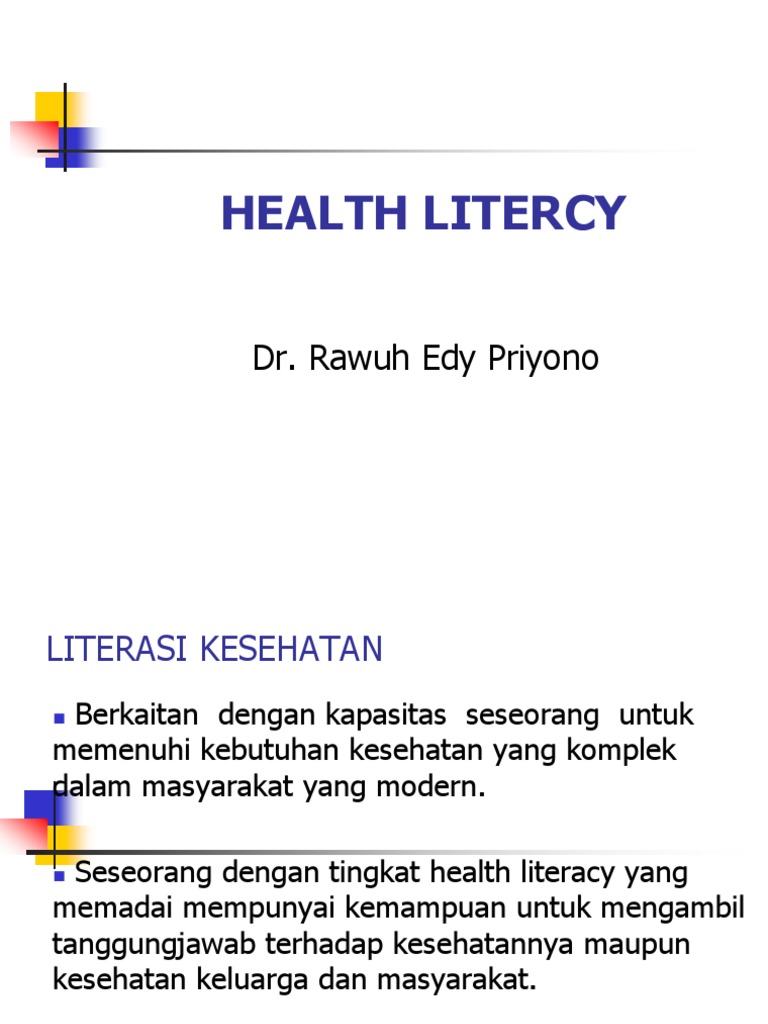 HEALTH LITERCY

Dr. Rawuh Edy Priyono

LITERASI KESEHATAN

Berkaitan dengan kapasitas seseorang untuk memenuhi kebutuhan kesehatan yang komplek dalam masyarakat yang modern.

Seseorang dengan tingkat health literacy yang memadai mempunyai kemampuan untuk mengambil tanggungjawab terhadap kesehatannya maupun kesehatan keluarga dan masyarakat.